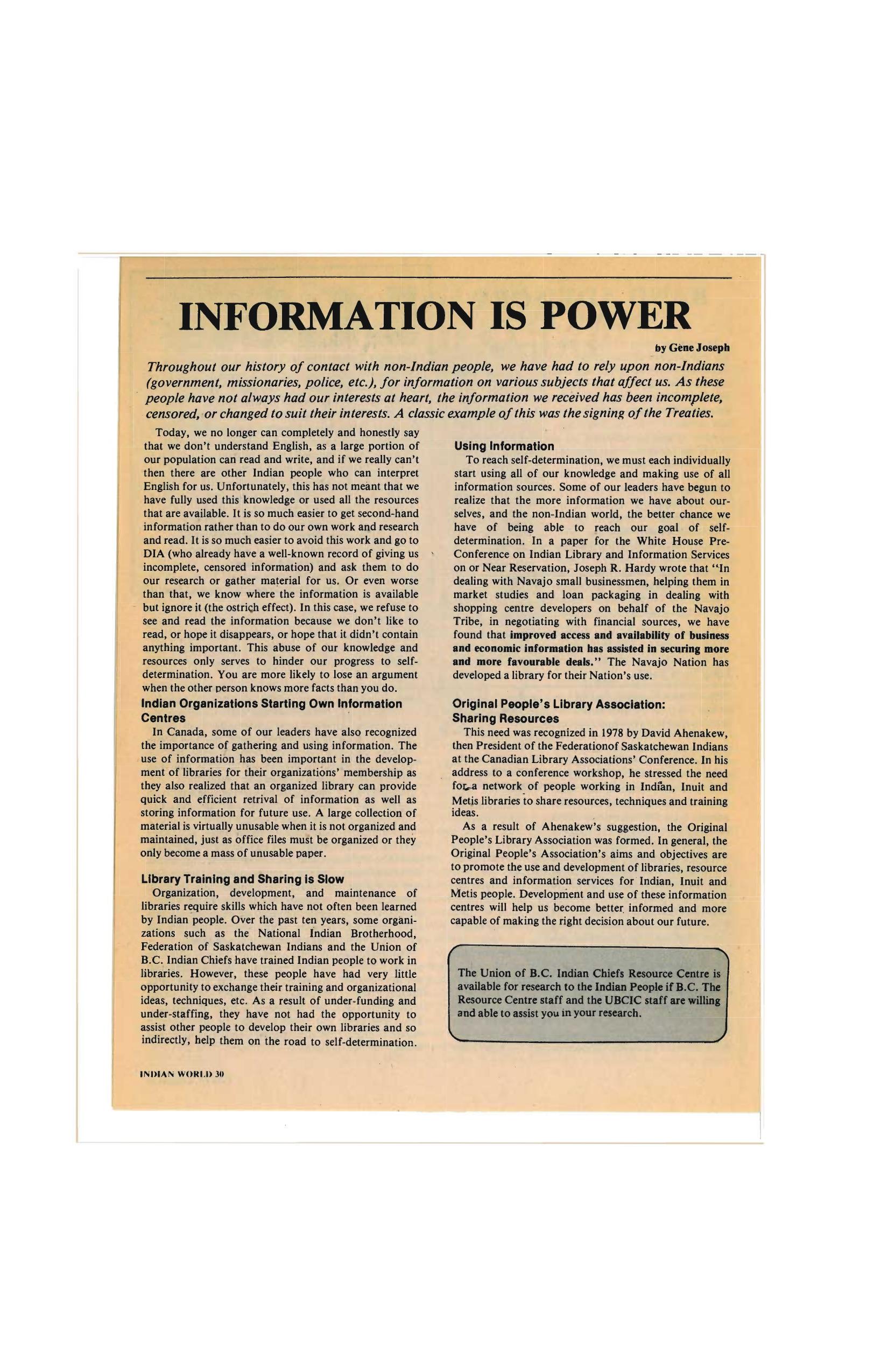 INFORMATION IS POWER

by Gene Joseph

Throughout our history of contact with non-Indian people, we have had to rely upon non-Indians (government, missionaries, police, etc.), for information on various subjects that affect us. As these people have not always had our interests at heart, the information we received has been incomplete, censored, or changed to suit their interests. A classic example of this was the signing of the Treaties.

Today, we no longer can completely and honestly say that we don't understand English, as a large portion of our population can read and write, and if we really can't then there are other Indian people who can interpret English for us. Unfortunately, this has not meant that we have fully used this knowledge or used all the resources that are available. It is so much easier to get second-hand information rather than to do our own work and research and read. It is so much easier to avoid this work and go to DIA (who already have a well-known record of giving us incomplete, censored information) and ask them to do our research or gather material for us. Or even worse than that, we know where the information is available but ignore it (the ostrich effect). In this case, we refuse to see and read the information because we don't like to read, or hope it disappears, or hope that it didn't contain anything important. This abuse of our knowledge and resources only serves to hinder our progress to self-determination. You are more likely to lose an argument when the other person knows more facts than you do.

Indian Organizations Starting Own Information Centres

In Canada, some of our leaders have also recognized the importance of gathering and using information. The use of information has been important in the development of libraries for their organizations' membership as they also realized that an organized library can provide quick and efficient retrival of information as well as storing information for future use. A large collection of material is virtually unusable when it is not organized and maintained, just as office files must be organized or they only become a mass of unusable paper.

Library Training and Sharing is Slow

Organization, development, and maintenance of libraries require skills which have not often been learned by Indian people. Over the past ten years, some organizations such as the National Indian Brotherhood, Federation of Saskatchewan Indians and the Union of B.C. Indian Chiefs have trained Indian people to work in libraries. However, these people have had very little opportunity to exchange their training and organizational ideas, techniques, etc. As a result of under-funding and under-staffing, they have not had the opportunity to assist other people to develop their own libraries and so indirectly, help them on the road to self-determination.

Using Information

To reach self-determination, we must each individually start using all of our knowledge and making use of all information sources. Some of our leaders have begun to realize that the more information we have about ourselves, and the non-Indian world, the better chance we have of being able to reach our goal of self-determination. In a paper for the White House Pre-Conference on Indian Library and Information Services on or Near Reservation, Joseph R. Hardy wrote that "In dealing with Navajo small businessmen, helping them in market studies and loan packaging in dealing with shopping centre developers on behalf of the Navajo Tribe, in negotiating with financial sources, we have found that improved access and availability of business and economic information has assisted in securing more and more favourable deals." The Navajo Nation has developed a library for their Nation's use.

Original People's Library Association: Sharing Resources

This need was recognized in 1978 by David Ahenakew, then President of the Federationof Saskatchewan Indians at the Canadian Library Associations' Conference. In his address to a conference workshop, he stressed the need for a network of people working in Indian, Inuit and Metis libraries to share resources, techniques and training ideas.

As a result of Ahenakew's suggestion, the Original People's Library Association was formed. In general, the Original People's Association's aims and objectives are to promote the use and development of libraries, resource centres and information services for Indian, Inuit and Metis people. Development and use of these information centres will help us become better informed and more capable of making the right decision about our future.

The Union of B.C. Indian Chiefs Resource Centre is available for research to the Indian People if B.C. The Resource Centre staff and the UBCIC staff are willing and able to assist you in your research.

INDIAN WORLD 30